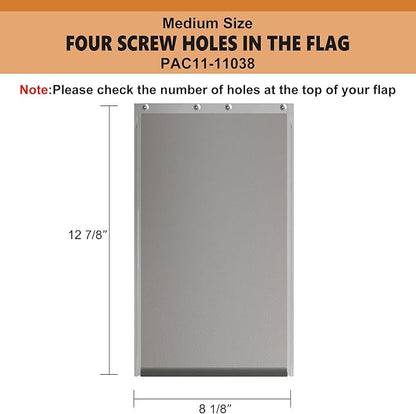 Medium Size
FOUR SCREW HOLES IN THE FLAG
PAC11-11038

Note:Please check the number of holes at the top of your flap

12 7/8”

8 1/8”